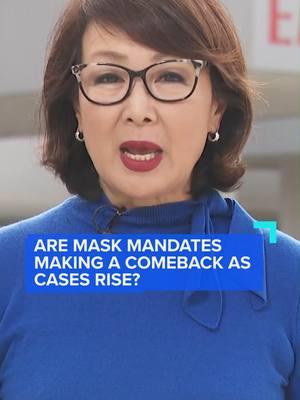 ARE MASK MANDATES MAKING A COMEBACK AS CASES RISE?